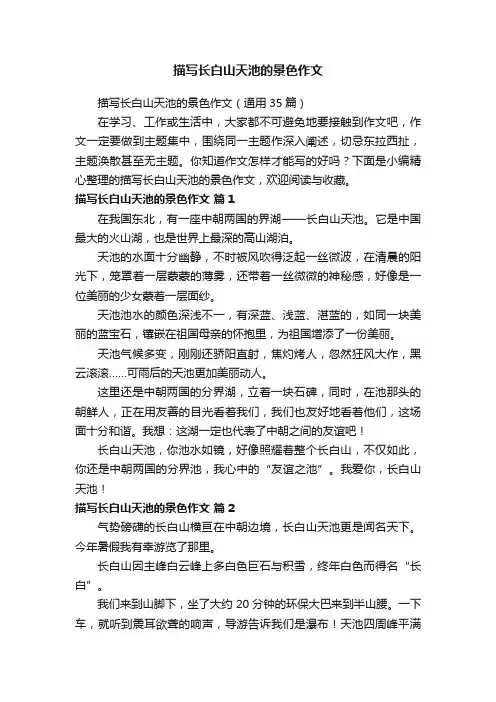 描写长白山天池的景色作文

描写长白山天池的景色作文（通用 35 篇）

在学习、工作或生活中，大家都不可避免地要接触到作文吧，作文一定要做到主题集中，围绕同一主题作深入阐述，切忌东拉西扯，主题涣散甚至无主题。你知道作文怎样才能写的好吗？下面是小编精心整理的描写长白山天池的景色作文，欢迎阅读与收藏。

描写长白山天池的景色作文 篇 1

在我国东北，有一座中朝两国的界湖——长白山天池。它是中国最大的火山湖，也是世界上最深的高山湖泊。

天池的水面十分幽静，不时被风吹得泛起一丝微波，在清晨的阳光下，笼罩着一层蒙蒙的薄雾，还带着一丝微微的神秘感，好像是一位美丽的少女蒙着一层面纱。

天池池水的颜色深浅不一，有深蓝、浅蓝、湛蓝的，如同一块美丽的蓝宝石，镶嵌在祖国母亲的怀抱里，为祖国增添了一份美丽。

天池气候多变，刚刚还骄阳直射，焦灼烤人，忽然狂风大作，黑云滚滚……可雨后的天池更加美丽动人。

这里还是中朝两国的分界湖，立着一块石碑，同时，在池那头的朝鲜人，正在用友善的目光看着我们，我们也友好地看着他们，这场面十分和谐。我想：这湖一定也代表了中朝之间的友谊吧！

长白山天池，你池水如镜，好像照耀着整个长白山，不仅如此，你还是中朝两国的分界池，我心中的“友谊之池”。我爱你，长白山天池！

描写长白山天池的景色作文 篇 2

气势磅礴的长白山横亘在中朝边境，长白山天池更是闻名天下。今年暑假我有幸游览了那里。

长白山因主峰白云峰上多白色巨石与积雪，终年白色而得名“长白”。

我们来到山脚下，坐了大约 20 分钟的环保大巴来到半山腰。一下车，就听到震耳欲聋的响声，导游告诉我们是瀑布！天池四周峰平满